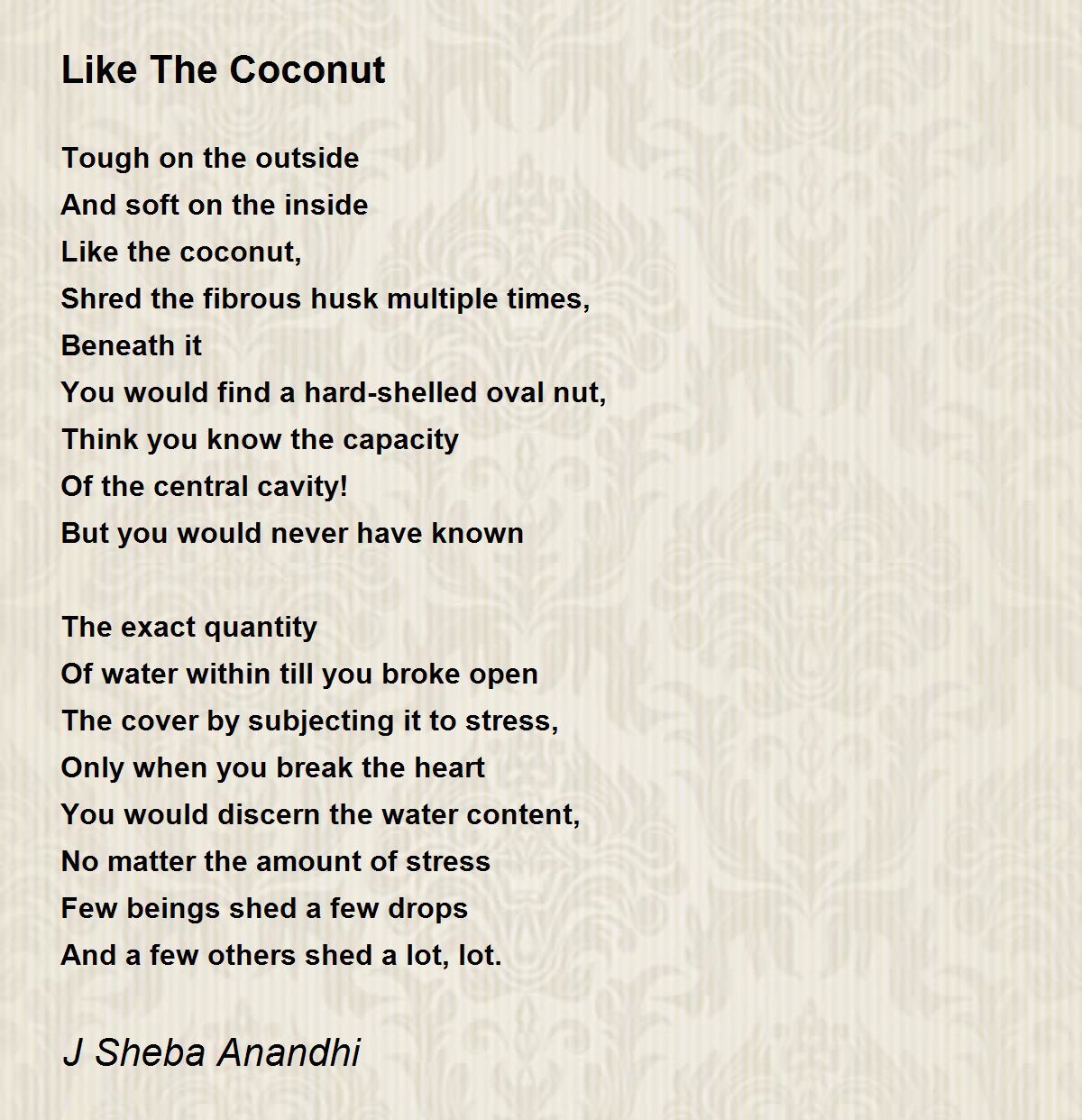 Like The Coconut

Tough on the outside
And soft on the inside
Like the coconut,
Shred the fibrous husk multiple times,
Beneath it
You would find a hard-shelled oval nut,
Think you know the capacity
Of the central cavity!
But you would never have known

The exact quantity
Of water within till you broke open
The cover by subjecting it to stress,
Only when you break the heart
You would discern the water content,
No matter the amount of stress
Few beings shed a few drops
And a few others shed a lot, lot.

J Sheba Anandhi